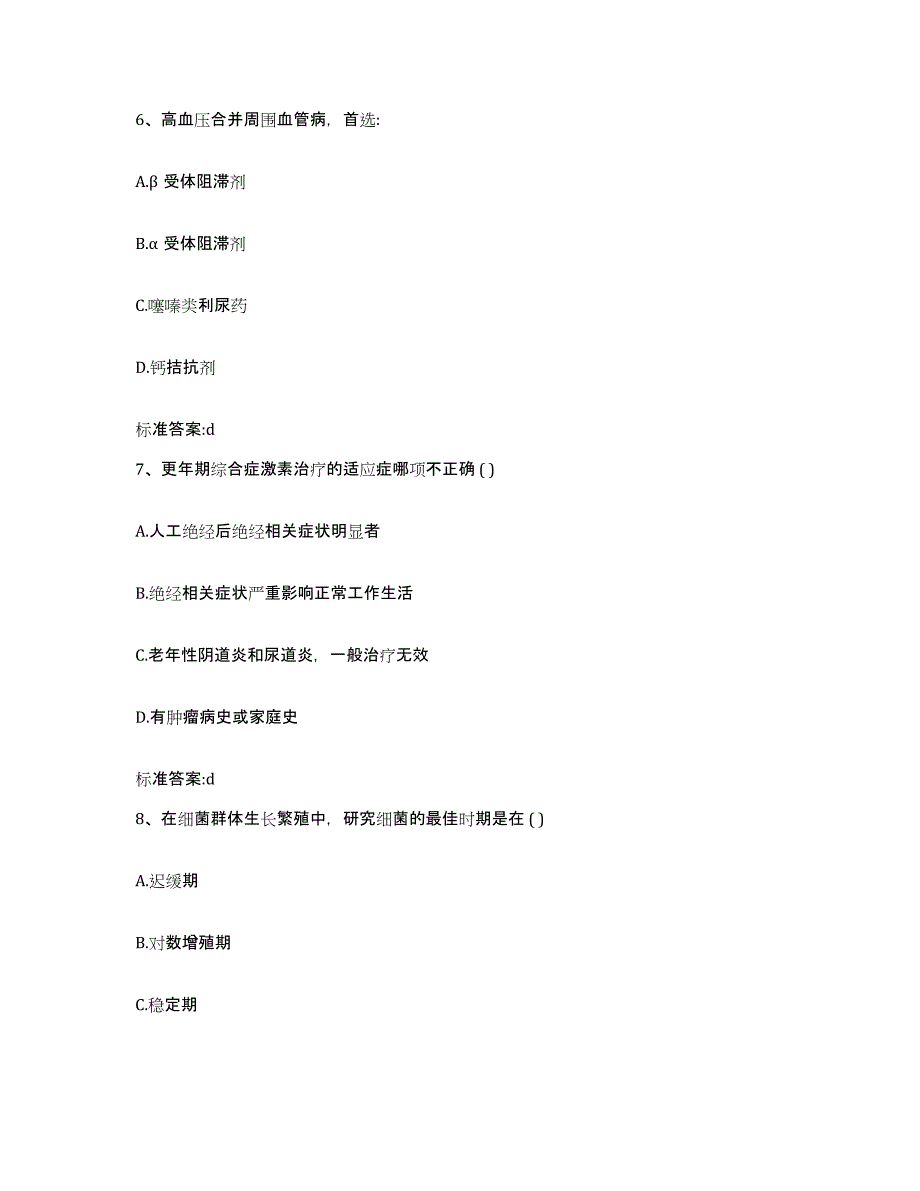 6、高血压合并周围血管病，首选:

A.β 受体阻滞剂

B.α 受体阻滞剂

C.噻嗪类利尿药

D.钙拮抗剂

标准答案:d

7、更年期综合症激素治疗的适应症哪项不正确 ( )

A.人工绝经后绝经相关症状明显者

B.绝经相关症状严重影响正常工作生活

C.老年性阴道炎和尿道炎，一般治疗无效

D.有肿瘤病史或家庭史

标准答案:d

8、在细菌群体生长繁殖中，研究细菌的最佳时期是在 ( )

A.迟缓期

B.对数增殖期

C.稳定期